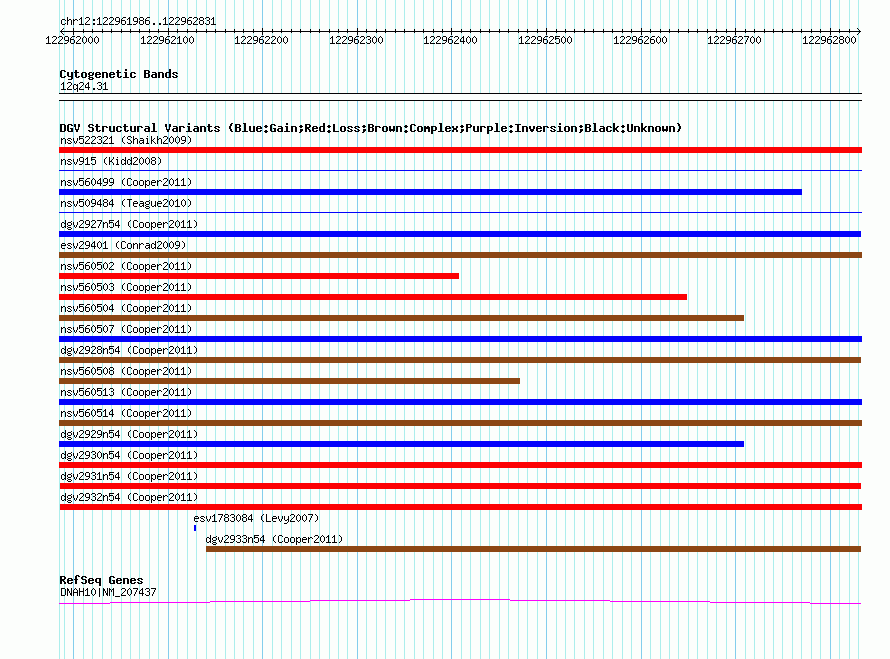 chr12:122961986..122962831

122962000 122962100 122962200 122962300 122962400 122962500 122962600 122962700 122962800

Cytogenetic Bands
12q24.31

DGV Structural Variants (Blue:Gain;Red:Loss;Brown:Complex;Purple:Inversion;Black:Unknown)
nsv522321 (Shaikh2009)
nsv915 (Kidd2008)
nsv560499 (Cooper2011)
nsv509484 (Teague2010)
dgv2927n54 (Cooper2011)
esv29401 (Conrad2009)
nsv560502 (Cooper2011)
nsv560503 (Cooper2011)
nsv560504 (Cooper2011)
nsv560507 (Cooper2011)
dgv2928n54 (Cooper2011)
nsv560508 (Cooper2011)
nsv560513 (Cooper2011)
nsv560514 (Cooper2011)
dgv2929n54 (Cooper2011)
dgv2930n54 (Cooper2011)
dgv2931n54 (Cooper2011)
dgv2932n54 (Cooper2011)
esv1783084 (Levy2007)
dgv2933n54 (Cooper2011)

RefSeq Genes
DNAH10|NM_207437